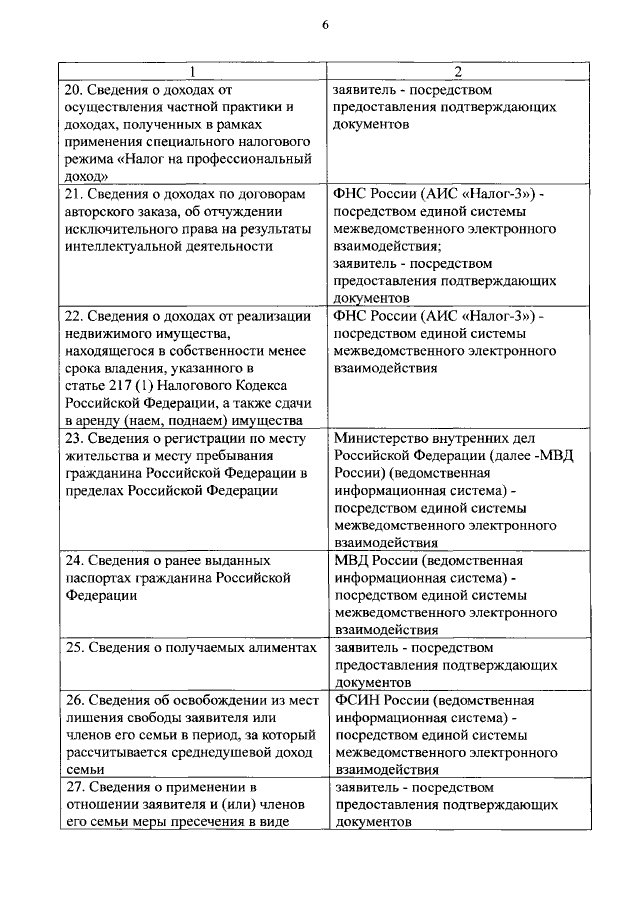 6

| 1 | 2 |
|---|---|
| 20. Сведения о доходах от осуществления частной практики и доходах, полученных в рамках применения специального налогового режима «Налог на профессиональный доход» | заявитель - посредством предоставления подтверждающих документов |
| 21. Сведения о доходах по договорам авторского заказа, об отчуждении исключительного права на результаты интеллектуальной деятельности | ФНС России (АИС «Налог-3») - посредством единой системы межведомственного электронного взаимодействия; заявитель - посредством предоставления подтверждающих документов |
| 22. Сведения о доходах от реализации недвижимого имущества, находящегося в собственности менее срока владения, указанного в статье 217 (1) Налогового Кодекса Российской Федерации, а также сдачи в аренду (наем, поднаем) имущества | ФНС России (АИС «Налог-3») - посредством единой системы межведомственного электронного взаимодействия |
| 23. Сведения о регистрации по месту жительства и месту пребывания гражданина Российской Федерации в пределах Российской Федерации | Министерство внутренних дел Российской Федерации (далее -МВД России) (ведомственная информационная система) - посредством единой системы межведомственного электронного взаимодействия |
| 24. Сведения о ранее выданных паспортах гражданина Российской Федерации | МВД России (ведомственная информационная система) - посредством единой системы межведомственного электронного взаимодействия |
| 25. Сведения о получаемых алиментах | заявитель - посредством предоставления подтверждающих документов |
| 26. Сведения об освобождении из мест лишения свободы заявителя или членов его семьи в период, за который рассчитывается среднедушевой доход семьи | ФСИН России (ведомственная информационная система) - посредством единой системы межведомственного электронного взаимодействия |
| 27. Сведения о применении в отношении заявителя и (или) членов его семьи меры пресечения в виде | заявитель - посредством предоставления подтверждающих документов |